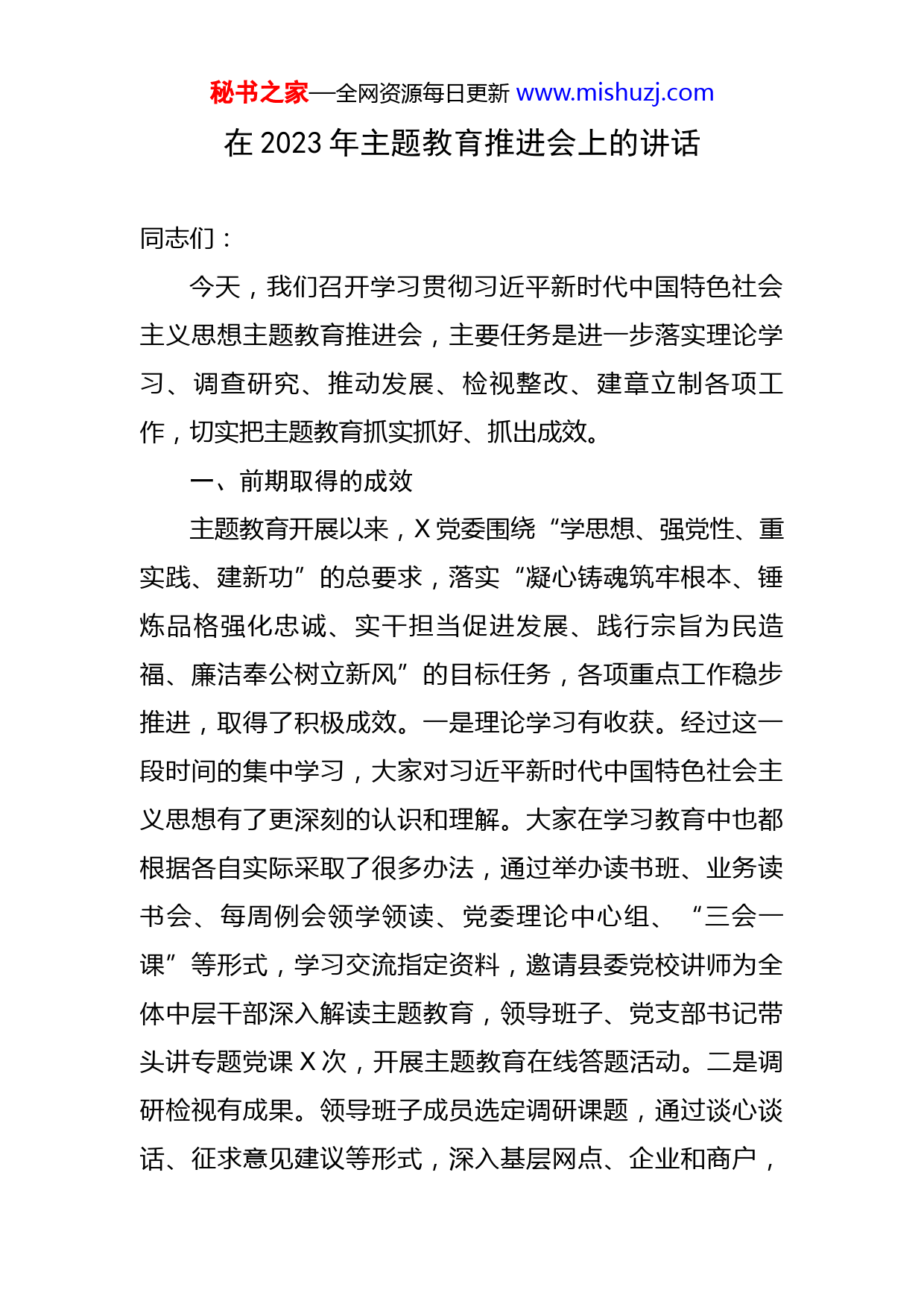 秘书之家—全网资源每日更新 www.mishuzj.com

在 2023 年主题教育推进会上的讲话

同志们：

今天，我们召开学习贯彻习近平新时代中国特色社会主义思想主题教育推进会，主要任务是进一步落实理论学习、调查研究、推动发展、检视整改、建章立制各项工作，切实把主题教育抓实抓好、抓出成效。

一、前期取得的成效

主题教育开展以来，X 党委围绕“学思想、强党性、重实践、建新功”的总要求，落实“凝心铸魂筑牢根本、锤炼品格强化忠诚、实干担当促进发展、践行宗旨为民造福、廉洁奉公树立新风”的目标任务，各项重点工作稳步推进，取得了积极成效。一是理论学习有收获。经过这一段时间的集中学习，大家对习近平新时代中国特色社会主义思想有了更深刻的认识和理解。大家在学习教育中也都根据各自实际采取了很多办法，通过举办读书班、业务读书会、每周例会领学领读、党委理论中心组、“三会一课”等形式，学习交流指定资料，邀请县委党校讲师为全体中层干部深入解读主题教育，领导班子、党支部书记带头讲专题党课 X 次，开展主题教育在线答题活动。二是调研检视有成果。领导班子成员选定调研课题，通过谈心谈话、征求意见建议等形式，深入基层网点、企业和商户，